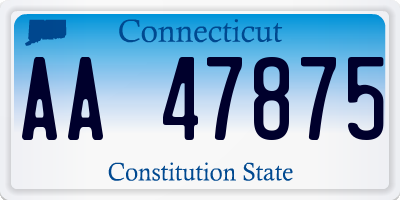 Connecticut

AA 47875

Constitution State